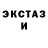 ЭКСТАЗ
И